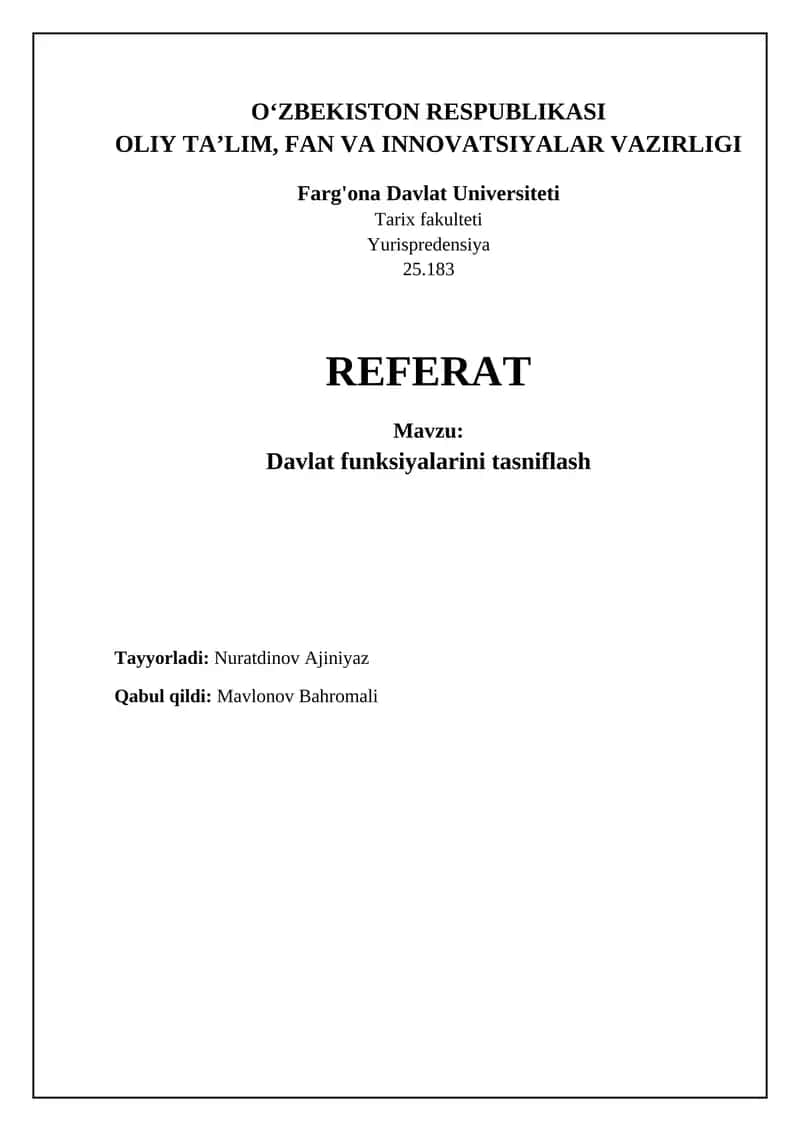 O‘ZBEKISTON RESPUBLIKASI
OLIY TA’LIM, FAN VA INNOVATSIYALAR VAZIRLIGI

Farg'ona Davlat Universiteti
Tarix fakulteti
Yurispredensiya
25.183

REFERAT

Mavzu:
Davlat funksiyalarini tasniflash

Tayyorladi: Nuratdinov Ajiniyaz

Qabul qildi: Mavlonov Bahromali